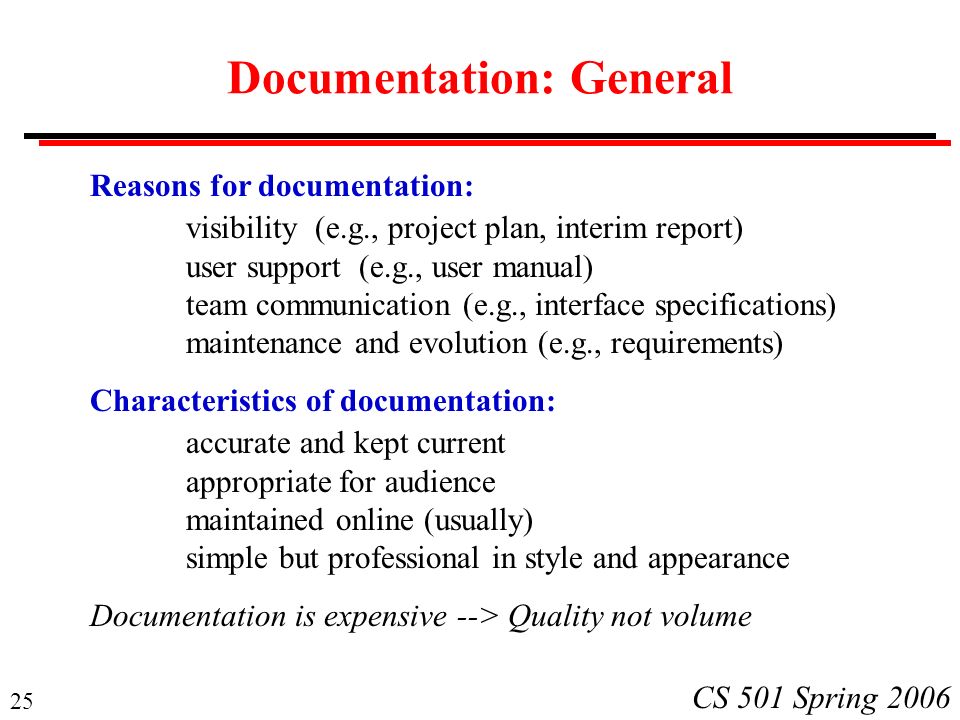 Documentation: General

Reasons for documentation:

visibility (e.g., project plan, interim report)
user support (e.g., user manual)
team communication (e.g., interface specifications)
maintenance and evolution (e.g., requirements)

Characteristics of documentation:

accurate and kept current
appropriate for audience
maintained online (usually)
simple but professional in style and appearance

Documentation is expensive --> Quality not volume

25

CS 501 Spring 2006